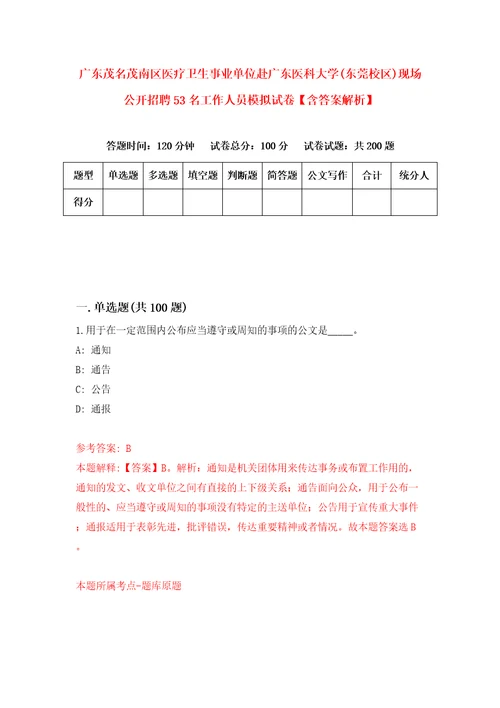 广东茂名茂南区医疗卫生事业单位赴广东医科大学(东莞校区)现场公开招聘53名工作人员模拟试卷【含答案解析】

答题时间：120分钟　试卷总分：100分　试卷试题：共200题

| 题型 | 单选题 | 多选题 | 填空题 | 判断题 | 简答题 | 公文写作 | 合计 | 统分人 |
|---|---|---|---|---|---|---|---|---|
| 得分 | | | | | | | | |

一.单选题(共100题)

1.用于在一定范围内公布应当遵守或周知的事项的公文是_____。

A: 通知

B: 通告

C: 公告

D: 通报

参考答案: B

本题解释:【答案】B。解析：通知是机关团体用来传达事务或布置工作用的，通知的发文、收文单位之间有直接的上下级关系；通告面向公众，用于公布一般性的、应当遵守或周知的事项没有特定的主送单位；公告用于宣传重大事件；通报适用于表彰先进，批评错误，传达重要精神或者情况。故本题答案选B。

本题所属考点-题库原题